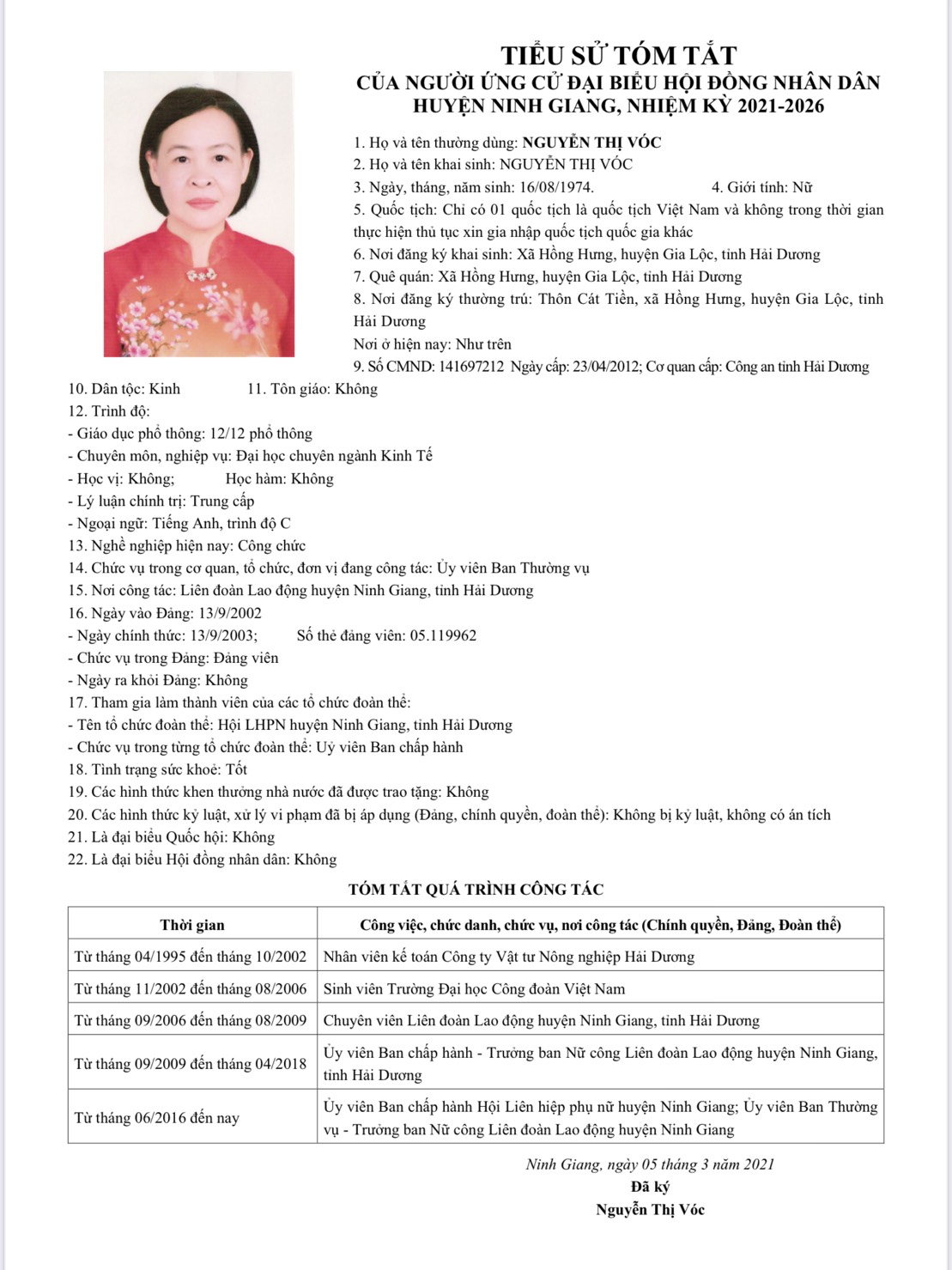 TIỂU SỬ TÓM TẮT
CỦA NGƯỜI ỨNG CỬ ĐẠI BIỂU HỘI ĐỒNG NHÂN DÂN
HUYỆN NINH GIANG, NHIỆM KỲ 2021-2026

1. Họ và tên thường dùng: NGUYỄN THỊ VÓC
2. Họ và tên khai sinh: NGUYỄN THỊ VÓC
3. Ngày, tháng, năm sinh: 16/08/1974. 4. Giới tính: Nữ
5. Quốc tịch: Chỉ có 01 quốc tịch là quốc tịch Việt Nam và không trong thời gian thực hiện thủ tục xin gia nhập quốc tịch quốc gia khác
6. Nơi đăng ký khai sinh: Xã Hồng Hưng, huyện Gia Lộc, tỉnh Hải Dương
7. Quê quán: Xã Hồng Hưng, huyện Gia Lộc, tỉnh Hải Dương
8. Nơi đăng ký thường trú: Thôn Cát Tiền, xã Hồng Hưng, huyện Gia Lộc, tỉnh Hải Dương
Nơi ở hiện nay: Như trên
9. Số CMND: 141697212 Ngày cấp: 23/04/2012; Cơ quan cấp: Công an tỉnh Hải Dương
10. Dân tộc: Kinh 11. Tôn giáo: Không
12. Trình độ:
- Giáo dục phổ thông: 12/12 phổ thông
- Chuyên môn, nghiệp vụ: Đại học chuyên ngành Kinh Tế
- Học vị: Không; Học hàm: Không
- Lý luận chính trị: Trung cấp
- Ngoại ngữ: Tiếng Anh, trình độ C
13. Nghề nghiệp hiện nay: Công chức
14. Chức vụ trong cơ quan, tổ chức, đơn vị đang công tác: Ủy viên Ban Thường vụ
15. Nơi công tác: Liên đoàn Lao động huyện Ninh Giang, tỉnh Hải Dương
16. Ngày vào Đảng: 13/9/2002
- Ngày chính thức: 13/9/2003; Số thẻ đảng viên: 05.119962
- Chức vụ trong Đảng: Đảng viên
- Ngày ra khỏi Đảng: Không
17. Tham gia làm thành viên của các tổ chức đoàn thể:
- Tên tổ chức đoàn thể: Hội LHPN huyện Ninh Giang, tỉnh Hải Dương
- Chức vụ trong từng tổ chức đoàn thể: Uỷ viên Ban chấp hành
18. Tình trạng sức khoẻ: Tốt
19. Các hình thức khen thưởng nhà nước đã được trao tặng: Không
20. Các hình thức kỷ luật, xử lý vi phạm đã bị áp dụng (Đảng, chính quyền, đoàn thể): Không bị kỷ luật, không có án tích
21. Là đại biểu Quốc hội: Không
22. Là đại biểu Hội đồng nhân dân: Không

TÓM TẮT QUÁ TRÌNH CÔNG TÁC

| Thời gian | Công việc, chức danh, chức vụ, nơi công tác (Chính quyền, Đảng, Đoàn thể) |
|---|---|
| Từ tháng 04/1995 đến tháng 10/2002 | Nhân viên kế toán Công ty Vật tư Nông nghiệp Hải Dương |
| Từ tháng 11/2002 đến tháng 08/2006 | Sinh viên Trường Đại học Công đoàn Việt Nam |
| Từ tháng 09/2006 đến tháng 08/2009 | Chuyên viên Liên đoàn Lao động huyện Ninh Giang, tỉnh Hải Dương |
| Từ tháng 09/2009 đến tháng 04/2018 | Ủy viên Ban chấp hành - Trưởng ban Nữ công Liên đoàn Lao động huyện Ninh Giang, tỉnh Hải Dương |
| Từ tháng 06/2016 đến nay | Ủy viên Ban chấp hành Hội Liên hiệp phụ nữ huyện Ninh Giang; Ủy viên Ban Thường vụ - Trưởng ban Nữ công Liên đoàn Lao động huyện Ninh Giang |

Ninh Giang, ngày 05 tháng 3 năm 2021
Đã ký
Nguyễn Thị Vóc